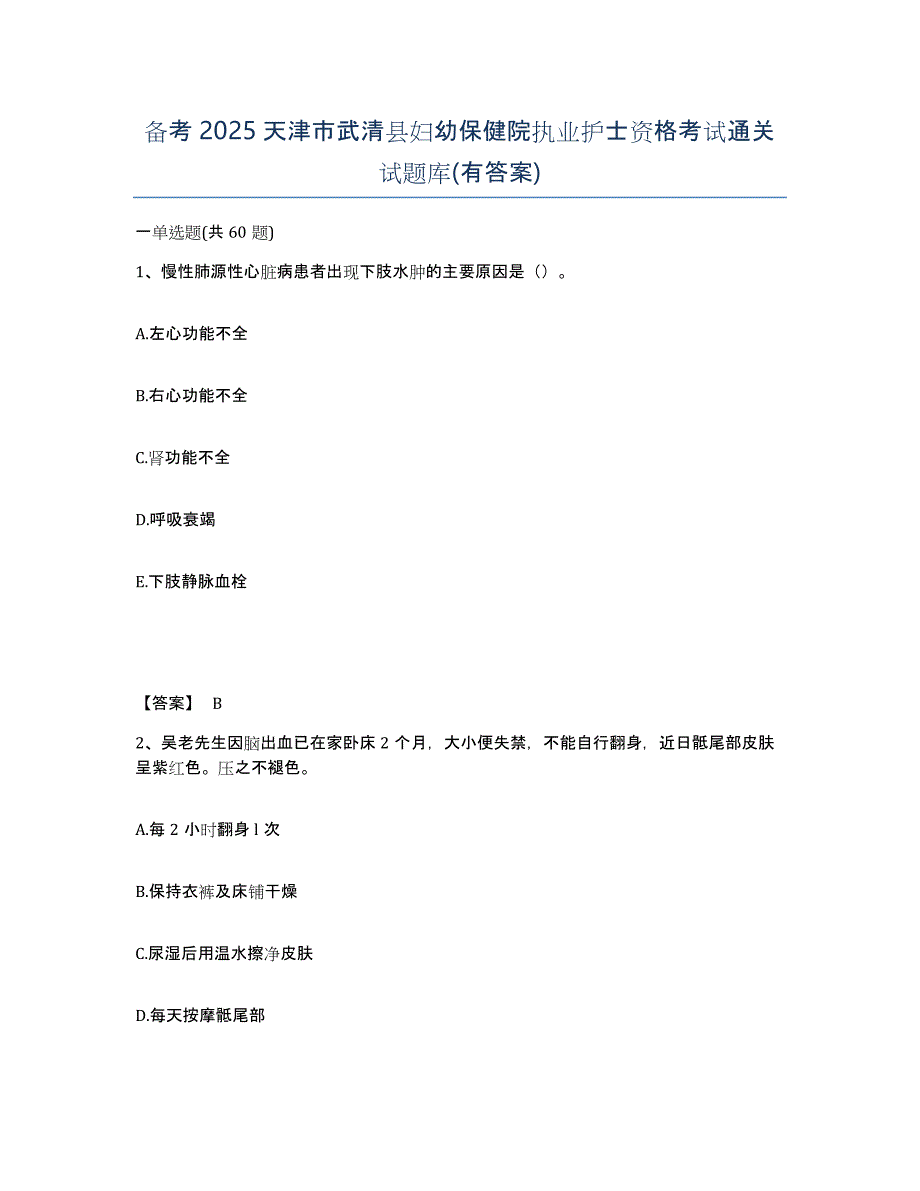 备考 2025 天津市武清县妇幼保健院执业护士资格考试通关试题库(有答案)

一单选题(共 60 题)

1、慢性肺源性心脏病患者出现下肢水肿的主要原因是（）。

A.左心功能不全

B.右心功能不全

C.肾功能不全

D.呼吸衰竭

E.下肢静脉血栓

【答案】 B

2、吴老先生因脑出血已在家卧床 2 个月，大小便失禁，不能自行翻身，近日骶尾部皮肤呈紫红色。压之不褪色。

A.每 2 小时翻身 l 次

B.保持衣裤及床铺干燥

C.尿湿后用温水擦净皮肤

D.每天按摩骶尾部